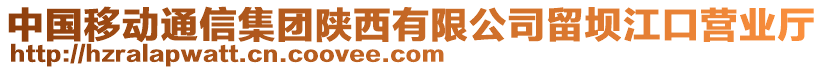 中国移动通信集团陕西有限公司留坝江口营业厅
http://hzralapwatt.cn.coovee.com